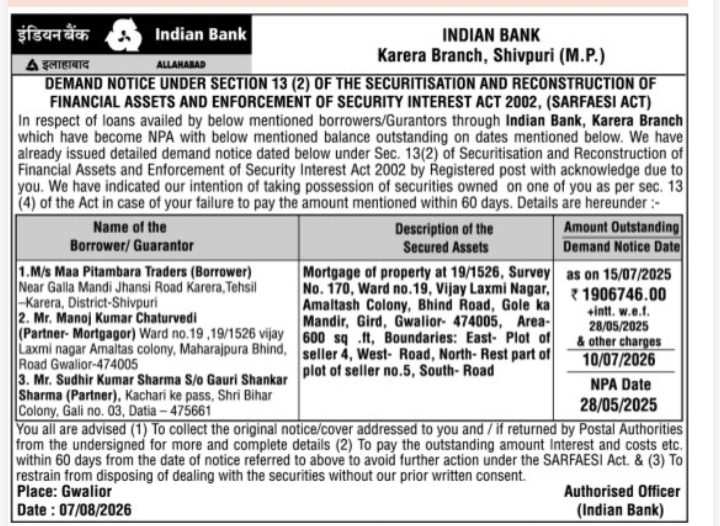 इंडियन बैंक Indian Bank
इलाहाबाद ALLAHABAD

INDIAN BANK
Karera Branch, Shivpuri (M.P.)

DEMAND NOTICE UNDER SECTION 13 (2) OF THE SECURITISATION AND RECONSTRUCTION OF FINANCIAL ASSETS AND ENFORCEMENT OF SECURITY INTEREST ACT 2002, (SARFAESI ACT)

In respect of loans availed by below mentioned borrowers/Gurantors through Indian Bank, Karera Branch which have become NPA with below mentioned balance outstanding on dates mentioned below. We have already issued detailed demand notice dated below under Sec. 13(2) of Securitisation and Reconstruction of Financial Assets and Enforcement of Security Interest Act 2002 by Registered post with acknowledge due to you. We have indicated our intention of taking possession of securities owned on one of you as per sec. 13 (4) of the Act in case of your failure to pay the amount mentioned within 60 days. Details are hereunder :-

| Name of the Borrower/ Guarantor | Description of the Secured Assets | Amount Outstanding / Demand Notice Date |
|---|---|---|
| 1.M/s Maa Pitambara Traders (Borrower) Near Galla Mandi Jhansi Road Karera,Tehsil –Karera, District-Shivpuri 2. Mr. Manoj Kumar Chaturvedi (Partner- Mortgagor) Ward no.19 ,19/1526 vijay Laxmi nagar Amaltas colony, Maharajpura Bhind, Road Gwalior-474005 3. Mr. Sudhir Kumar Sharma S/o Gauri Shankar Sharma (Partner), Kachari ke pass, Shri Bihar Colony, Gali no. 03, Datia – 475661 | Mortgage of property at 19/1526, Survey No. 170, Ward no.19, Vijay Laxmi Nagar, Amaltash Colony, Bhind Road, Gole ka Mandir, Gird, Gwalior- 474005, Area- 600 sq .ft, Boundaries: East- Plot of seller 4, West- Road, North- Rest part of plot of seller no.5, South- Road | as on 15/07/2025 ₹ 1906746.00 +intt. w.e.f. 28/05/2025 & other charges 10/07/2026 NPA Date 28/05/2025 |

You all are advised (1) To collect the original notice/cover addressed to you and / if returned by Postal Authorities from the undersigned for more and complete details (2) To pay the outstanding amount Interest and costs etc. within 60 days from the date of notice referred to above to avoid further action under the SARFAESI Act. & (3) To restrain from disposing of dealing with the securities without our prior written consent.

Place: Gwalior
Date : 07/08/2026

Authorised Officer
(Indian Bank)